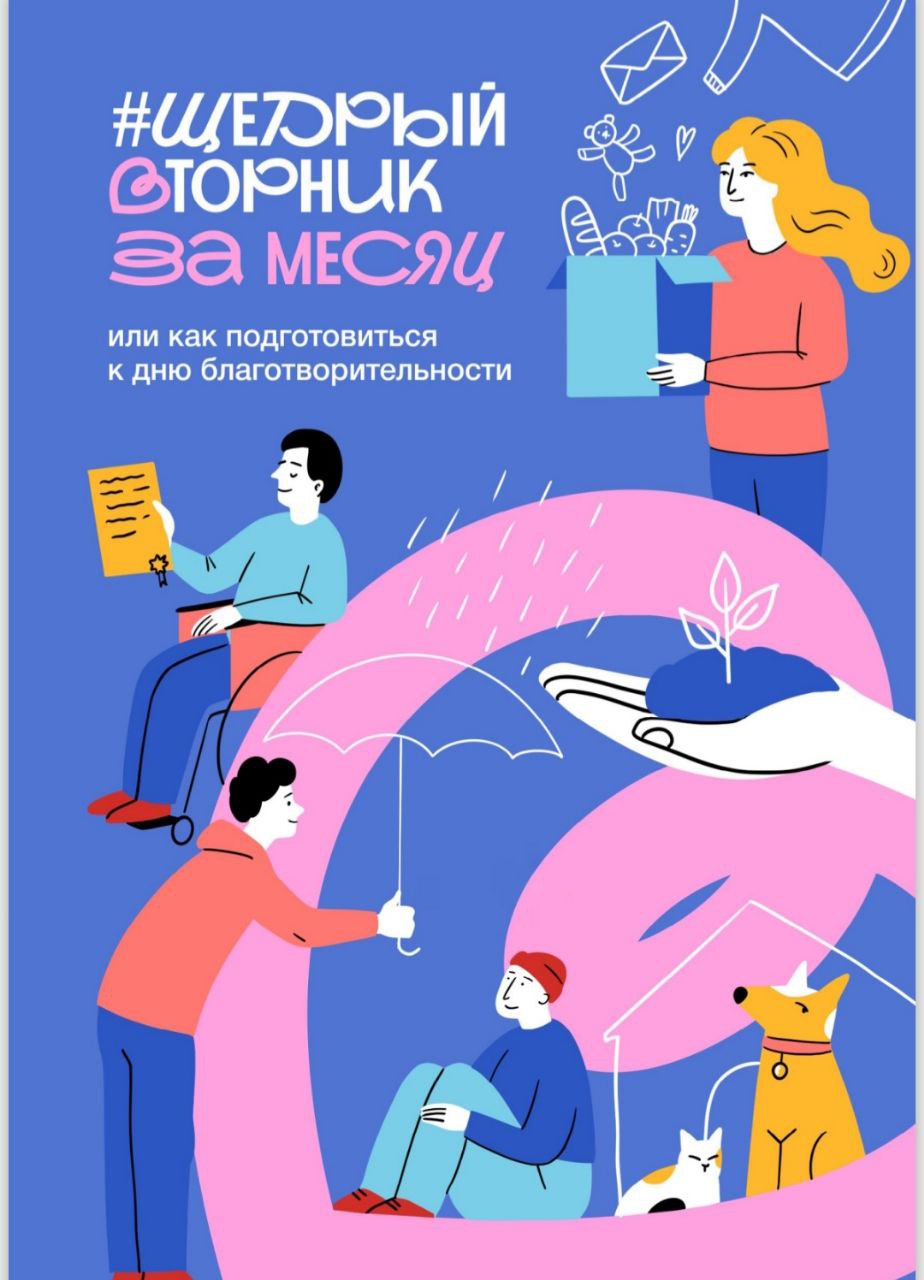 #ЩЕДРЫЙ ВТОРНИК ЗА МЕСЯЦ

или как подготовиться к дню благотворительности